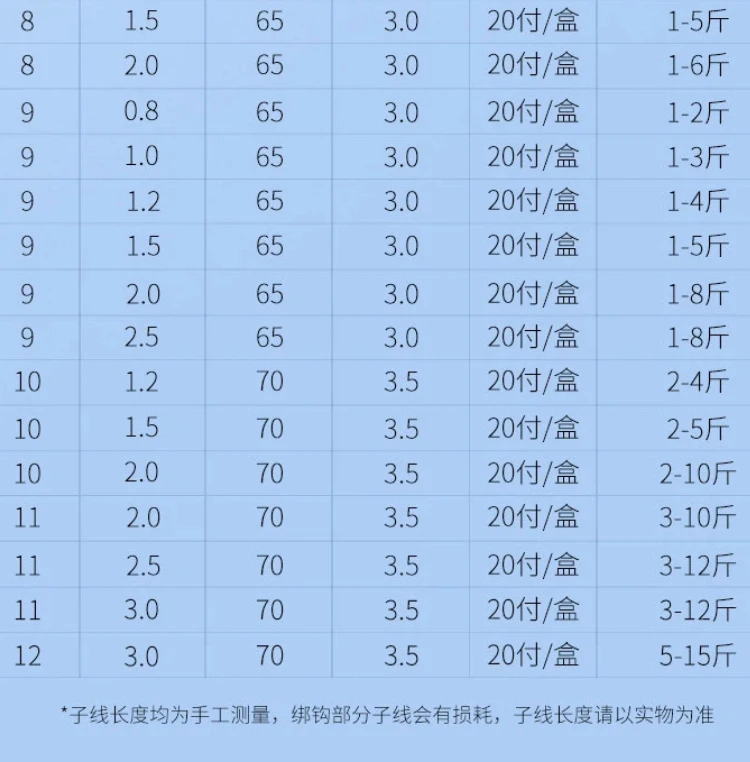 | 8 | 1.5 | 65 | 3.0 | 20付/盒 | 1-5斤 |
|---|---|---|---|---|---|
| 8 | 2.0 | 65 | 3.0 | 20付/盒 | 1-6斤 |
| 9 | 0.8 | 65 | 3.0 | 20付/盒 | 1-2斤 |
| 9 | 1.0 | 65 | 3.0 | 20付/盒 | 1-3斤 |
| 9 | 1.2 | 65 | 3.0 | 20付/盒 | 1-4斤 |
| 9 | 1.5 | 65 | 3.0 | 20付/盒 | 1-5斤 |
| 9 | 2.0 | 65 | 3.0 | 20付/盒 | 1-8斤 |
| 9 | 2.5 | 65 | 3.0 | 20付/盒 | 1-8斤 |
| 10 | 1.2 | 70 | 3.5 | 20付/盒 | 2-4斤 |
| 10 | 1.5 | 70 | 3.5 | 20付/盒 | 2-5斤 |
| 10 | 2.0 | 70 | 3.5 | 20付/盒 | 2-10斤 |
| 11 | 2.0 | 70 | 3.5 | 20付/盒 | 3-10斤 |
| 11 | 2.5 | 70 | 3.5 | 20付/盒 | 3-12斤 |
| 11 | 3.0 | 70 | 3.5 | 20付/盒 | 3-12斤 |
| 12 | 3.0 | 70 | 3.5 | 20付/盒 | 5-15斤 |

*子线长度均为手工测量，绑钩部分子线会有损耗，子线长度请以实物为准